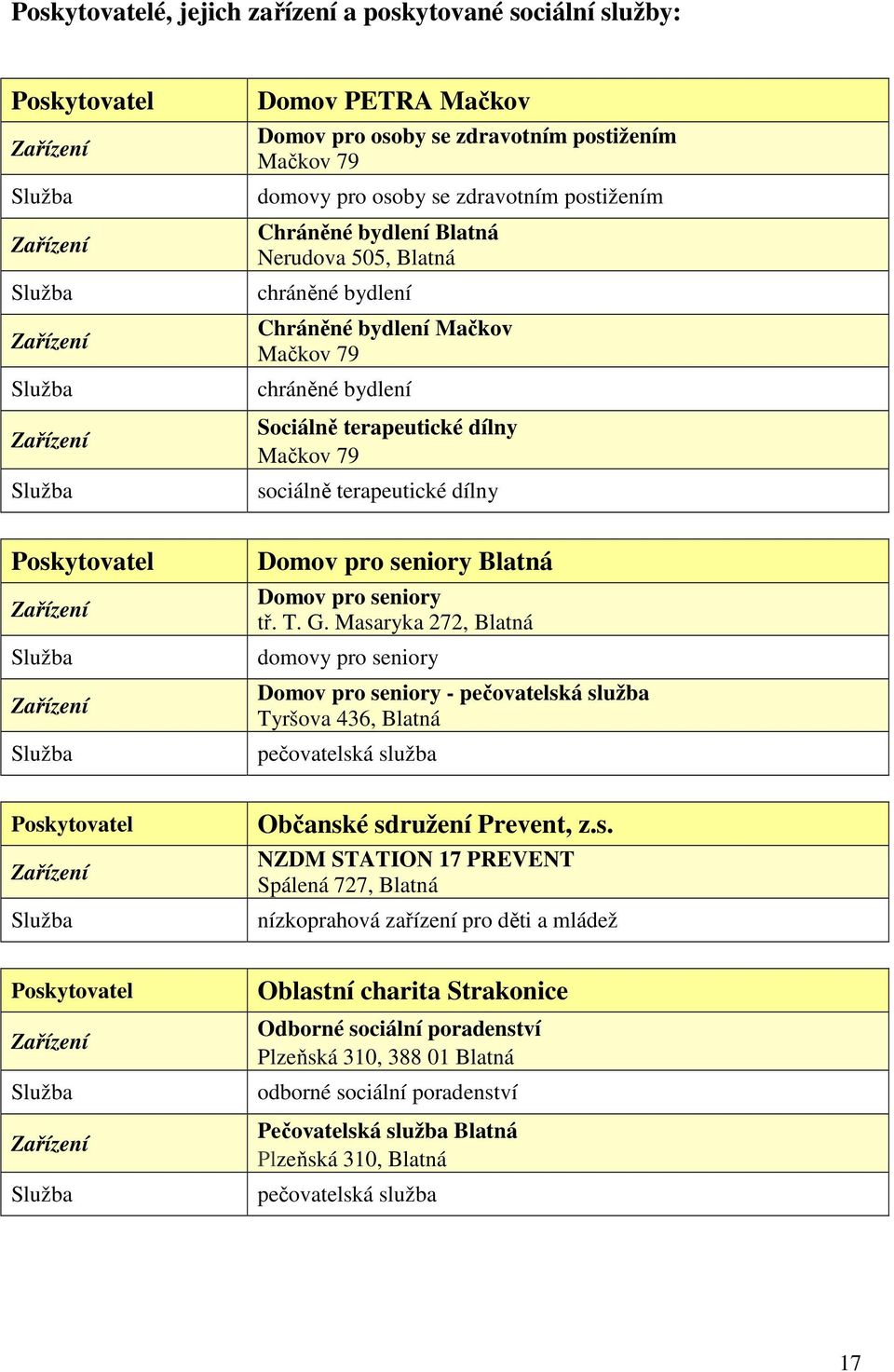 Poskytovatelé, jejich zařízení a poskytované sociální služby:

| Poskytovatel | Domov PETRA Mačkov |
|---|---|
| Zařízení | Domov pro osoby se zdravotním postižením Mačkov 79 |
| Služba | domovy pro osoby se zdravotním postižením |
| Zařízení | Chráněné bydlení Blatná Nerudova 505, Blatná |
| Služba | chráněné bydlení |
| Zařízení | Chráněné bydlení Mačkov Mačkov 79 |
| Služba | chráněné bydlení |
| Zařízení | Sociálně terapeutické dílny Mačkov 79 |
| Služba | sociálně terapeutické dílny |

| Poskytovatel | Domov pro seniory Blatná |
|---|---|
| Zařízení | Domov pro seniory tř. T. G. Masaryka 272, Blatná |
| Služba | domovy pro seniory |
| Zařízení | Domov pro seniory - pečovatelská služba Tyršova 436, Blatná |
| Služba | pečovatelská služba |

| Poskytovatel | Občanské sdružení Prevent, z.s. |
|---|---|
| Zařízení | NZDM STATION 17 PREVENT Spálená 727, Blatná |
| Služba | nízkoprahová zařízení pro děti a mládež |

| Poskytovatel | Oblastní charita Strakonice |
|---|---|
| Zařízení | Odborné sociální poradenství Plzeňská 310, 388 01 Blatná |
| Služba | odborné sociální poradenství |
| Zařízení | Pečovatelská služba Blatná Plzeňská 310, Blatná |
| Služba | pečovatelská služba |

17